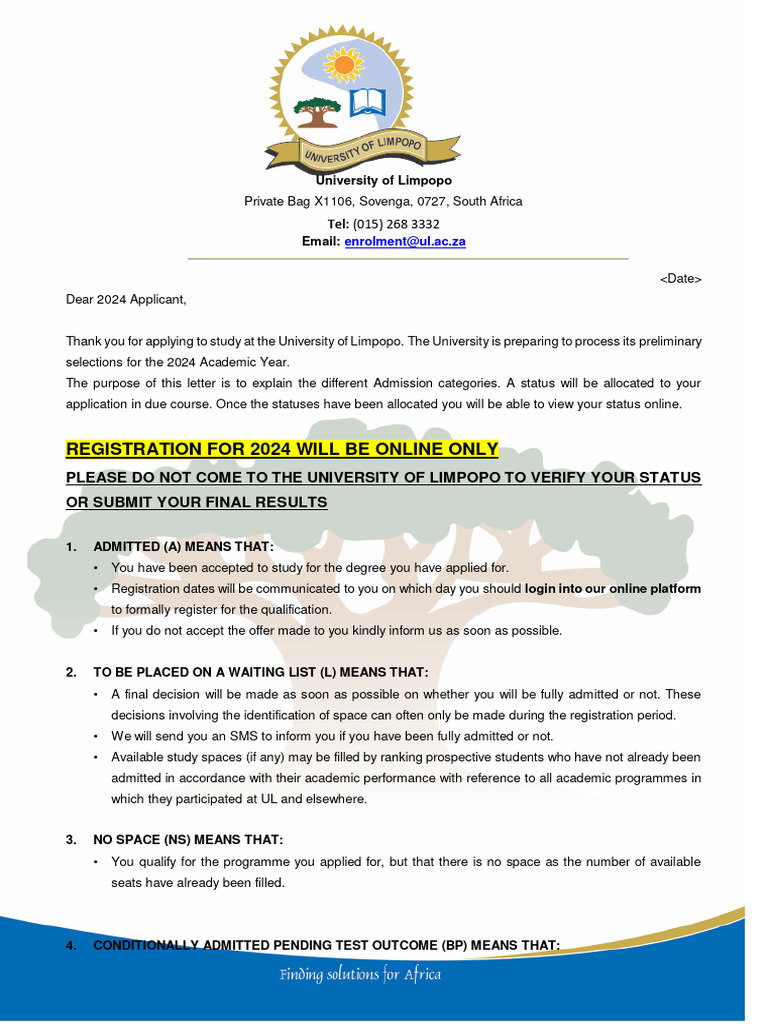 UNIVERSITY OF LIMPOPO

University of Limpopo
Private Bag X1106, Sovenga, 0727, South Africa
Tel: (015) 268 3332
Email: enrolment@ul.ac.za

<Date>

Dear 2024 Applicant,

Thank you for applying to study at the University of Limpopo. The University is preparing to process its preliminary selections for the 2024 Academic Year.
The purpose of this letter is to explain the different Admission categories. A status will be allocated to your application in due course. Once the statuses have been allocated you will be able to view your status online.

REGISTRATION FOR 2024 WILL BE ONLINE ONLY
PLEASE DO NOT COME TO THE UNIVERSITY OF LIMPOPO TO VERIFY YOUR STATUS OR SUBMIT YOUR FINAL RESULTS

1. ADMITTED (A) MEANS THAT:
• You have been accepted to study for the degree you have applied for.
• Registration dates will be communicated to you on which day you should login into our online platform to formally register for the qualification.
• If you do not accept the offer made to you kindly inform us as soon as possible.

2. TO BE PLACED ON A WAITING LIST (L) MEANS THAT:
• A final decision will be made as soon as possible on whether you will be fully admitted or not. These decisions involving the identification of space can often only be made during the registration period.
• We will send you an SMS to inform you if you have been fully admitted or not.
• Available study spaces (if any) may be filled by ranking prospective students who have not already been admitted in accordance with their academic performance with reference to all academic programmes in which they participated at UL and elsewhere.

3. NO SPACE (NS) MEANS THAT:
• You qualify for the programme you applied for, but that there is no space as the number of available seats have already been filled.

4. CONDITIONALLY ADMITTED PENDING TEST OUTCOME (BP) MEANS THAT:

Finding solutions for Africa